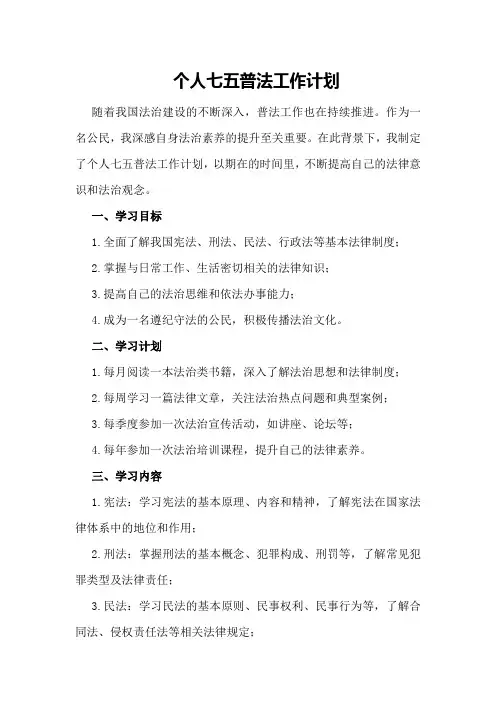 个人七五普法工作计划

随着我国法治建设的不断深入，普法工作也在持续推进。作为一名公民，我深感自身法治素养的提升至关重要。在此背景下，我制定了个人七五普法工作计划，以期在的时间里，不断提高自己的法律意识和法治观念。

一、学习目标

1.全面了解我国宪法、刑法、民法、行政法等基本法律制度；

2.掌握与日常工作、生活密切相关的法律知识；

3.提高自己的法治思维和依法办事能力；

4.成为一名遵纪守法的公民，积极传播法治文化。

二、学习计划

1.每月阅读一本法治类书籍，深入了解法治思想和法律制度；

2.每周学习一篇法律文章，关注法治热点问题和典型案例；

3.每季度参加一次法治宣传活动，如讲座、论坛等；

4.每年参加一次法治培训课程，提升自己的法律素养。

三、学习内容

1.宪法：学习宪法的基本原理、内容和精神，了解宪法在国家法律体系中的地位和作用；

2.刑法：掌握刑法的基本概念、犯罪构成、刑罚等，了解常见犯罪类型及法律责任；

3.民法：学习民法的基本原则、民事权利、民事行为等，了解合同法、侵权责任法等相关法律规定；